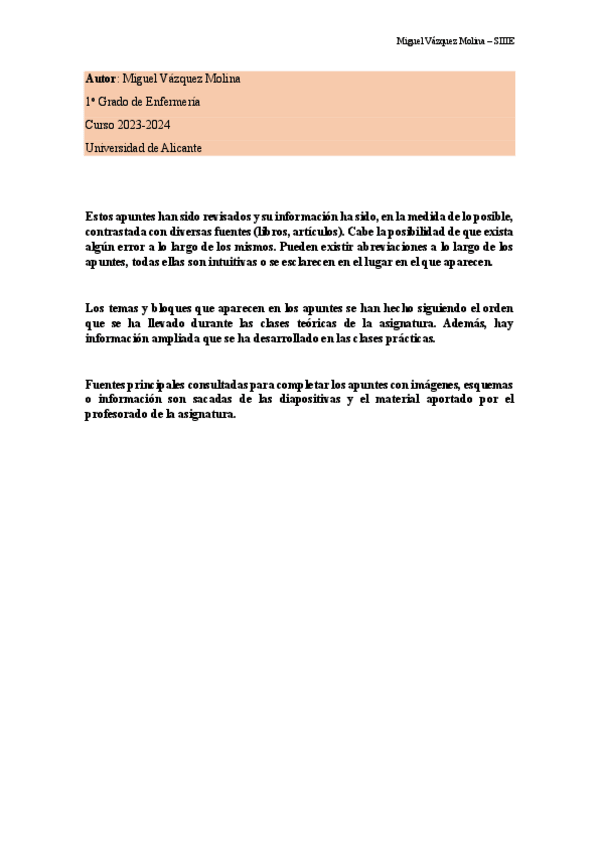 Miguel Vázquez Molina – SIIIE

Autor: Miguel Vázquez Molina

1º Grado de Enfermería

Curso 2023-2024

Universidad de Alicante

Estos apuntes han sido revisados y su información ha sido, en la medida de lo posible, contrastada con diversas fuentes (libros, artículos). Cabe la posibilidad de que exista algún error a lo largo de los mismos. Pueden existir abreviaciones a lo largo de los apuntes, todas ellas son intuitivas o se esclarecen en el lugar en el que aparecen.

Los temas y bloques que aparecen en los apuntes se han hecho siguiendo el orden que se ha llevado durante las clases teóricas de la asignatura. Además, hay información ampliada que se ha desarrollado en las clases prácticas.

Fuentes principales consultadas para completar los apuntes con imágenes, esquemas o información son sacadas de las diapositivas y el material aportado por el profesorado de la asignatura.